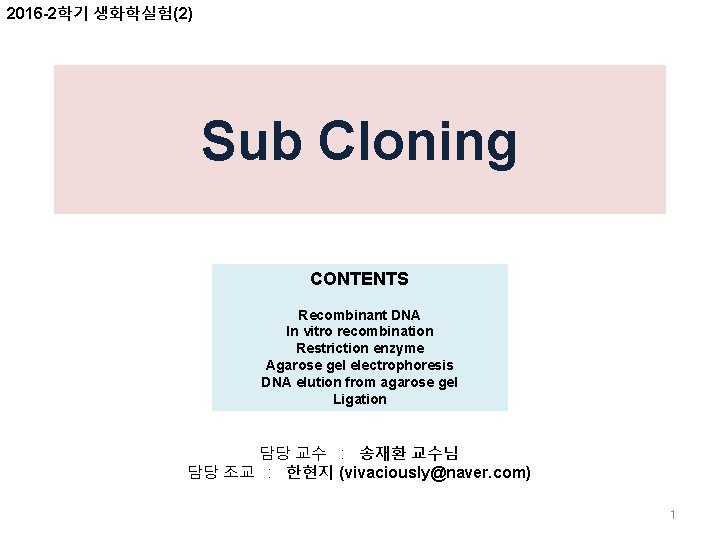 2016-2학기 생화학실험(2)

Sub Cloning

CONTENTS

Recombinant DNA
In vitro recombination
Restriction enzyme
Agarose gel electrophoresis
DNA elution from agarose gel
Ligation

담당 교수 : 송재환 교수님
담당 조교 : 한현지 (vivaciously@naver.com)

1